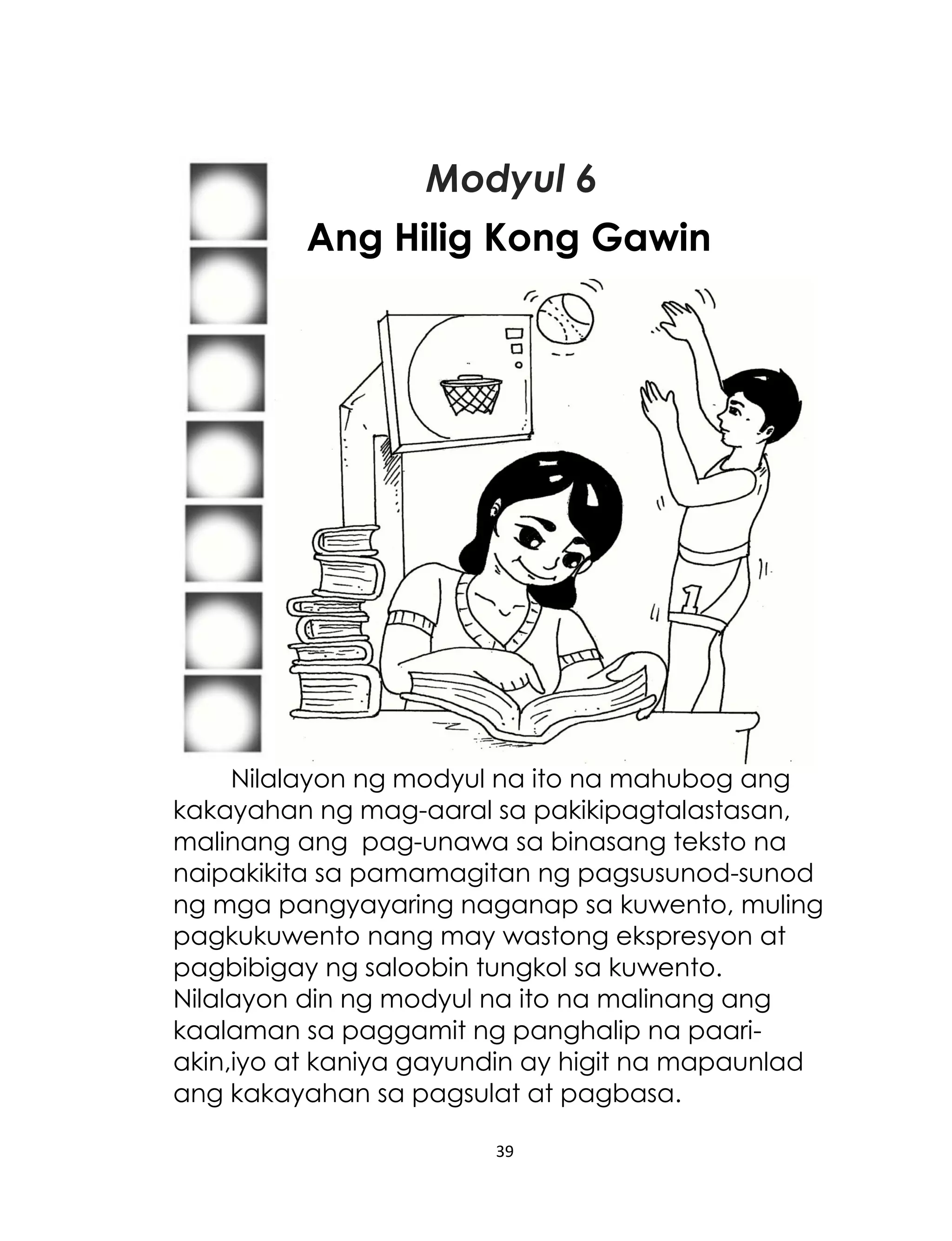 Modyul 6
Ang Hilig Kong Gawin

1

Nilalayon ng modyul na ito na mahubog ang kakayahan ng mag-aaral sa pakikipagtalastasan, malinang ang pag-unawa sa binasang teksto na naipakikita sa pamamagitan ng pagsusunod-sunod ng mga pangyayaring naganap sa kuwento, muling pagkukuwento nang may wastong ekspresyon at pagbibigay ng saloobin tungkol sa kuwento. Nilalayon din ng modyul na ito na malinang ang kaalaman sa paggamit ng panghalip na paari-akin,iyo at kaniya gayundin ay higit na mapaunlad ang kakayahan sa pagsulat at pagbasa.

39